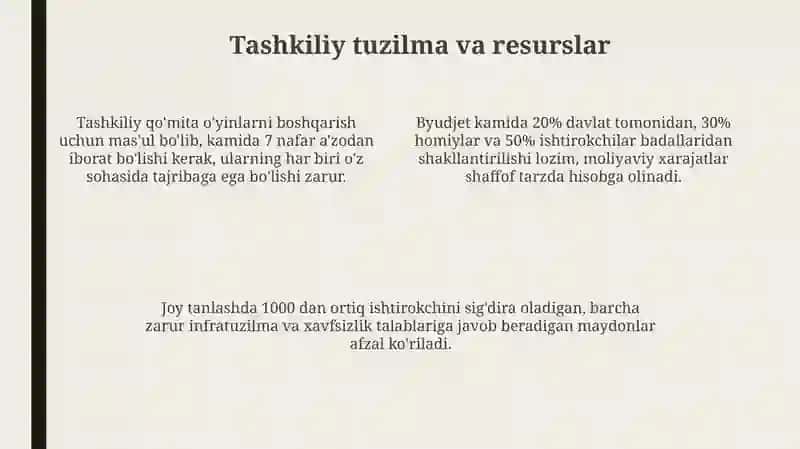 Tashkiliy tuzilma va resurslar

Tashkiliy qo'mita o'yinlarni boshqarish uchun mas'ul bo'lib, kamida 7 nafar a'zodan iborat bo'lishi kerak, ularning har biri o'z sohasida tajribaga ega bo'lishi zarur.

Byudjet kamida 20% davlat tomonidan, 30% homiylar va 50% ishtirokchilar badallaridan shakllantirilishi lozim, moliyaviy xarajatlar shaffof tarzda hisobga olinadi.

Joy tanlashda 1000 dan ortiq ishtirokchini sig'dira oladigan, barcha zarur infratuzilma va xavfsizlik talablariga javob beradigan maydonlar afzal ko'riladi.